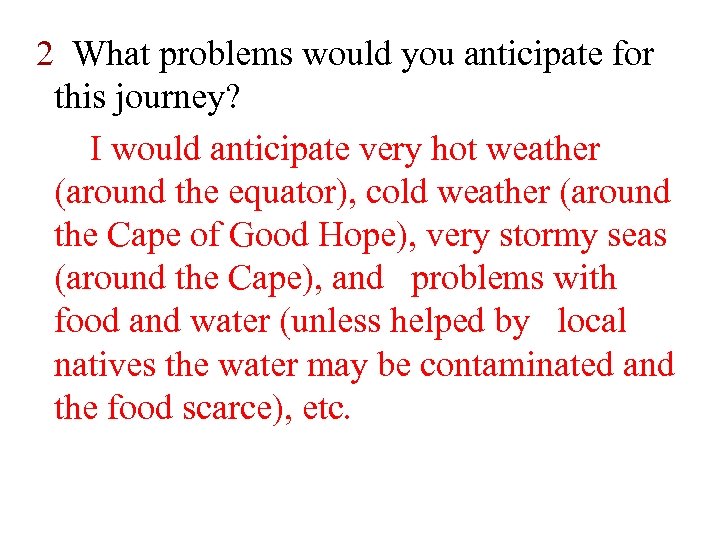 2 What problems would you anticipate for this journey?

I would anticipate very hot weather (around the equator), cold weather (around the Cape of Good Hope), very stormy seas (around the Cape), and problems with food and water (unless helped by local natives the water may be contaminated and the food scarce), etc.